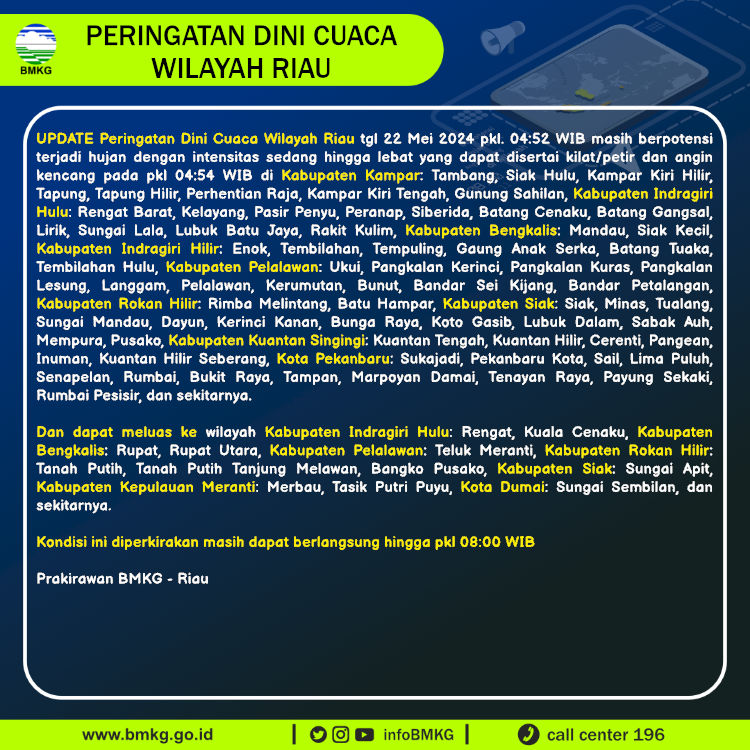 BMKG

PERINGATAN DINI CUACA WILAYAH RIAU

UPDATE Peringatan Dini Cuaca Wilayah Riau tgl 22 Mei 2024 pkl. 04:52 WIB masih berpotensi terjadi hujan dengan intensitas sedang hingga lebat yang dapat disertai kilat/petir dan angin kencang pada pkl 04:54 WIB di Kabupaten Kampar: Tambang, Siak Hulu, Kampar Kiri Hilir, Tapung, Tapung Hilir, Perhentian Raja, Kampar Kiri Tengah, Gunung Sahilan, Kabupaten Indragiri Hulu: Rengat Barat, Kelayang, Pasir Penyu, Peranap, Siberida, Batang Cenaku, Batang Gangsal, Lirik, Sungai Lala, Lubuk Batu Jaya, Rakit Kulim, Kabupaten Bengkalis: Mandau, Siak Kecil, Kabupaten Indragiri Hilir: Enok, Tembilahan, Tempuling, Gaung Anak Serka, Batang Tuaka, Tembilahan Hulu, Kabupaten Pelalawan: Ukui, Pangkalan Kerinci, Pangkalan Kuras, Pangkalan Lesung, Langgam, Pelalawan, Kerumutan, Bunut, Bandar Sei Kijang, Bandar Petalangan, Kabupaten Rokan Hilir: Rimba Melintang, Batu Hampar, Kabupaten Siak: Siak, Minas, Tualang, Sungai Mandau, Dayun, Kerinci Kanan, Bunga Raya, Koto Gasib, Lubuk Dalam, Sabak Auh, Mempura, Pusako, Kabupaten Kuantan Singingi: Kuantan Tengah, Kuantan Hilir, Cerenti, Pangean, Inuman, Kuantan Hilir Seberang, Kota Pekanbaru: Sukajadi, Pekanbaru Kota, Sail, Lima Puluh, Senapelan, Rumbai, Bukit Raya, Tampan, Marpoyan Damai, Tenayan Raya, Payung Sekaki, Rumbai Pesisir, dan sekitarnya.

Dan dapat meluas ke wilayah Kabupaten Indragiri Hulu: Rengat, Kuala Cenaku, Kabupaten Bengkalis: Rupat, Rupat Utara, Kabupaten Pelalawan: Teluk Meranti, Kabupaten Rokan Hilir: Tanah Putih, Tanah Putih Tanjung Melawan, Bangko Pusako, Kabupaten Siak: Sungai Apit, Kabupaten Kepulauan Meranti: Merbau, Tasik Putri Puyu, Kota Dumai: Sungai Sembilan, dan sekitarnya.

Kondisi ini diperkirakan masih dapat berlangsung hingga pkl 08:00 WIB

Prakirawan BMKG - Riau

www.bmkg.go.id | infoBMKG | call center 196